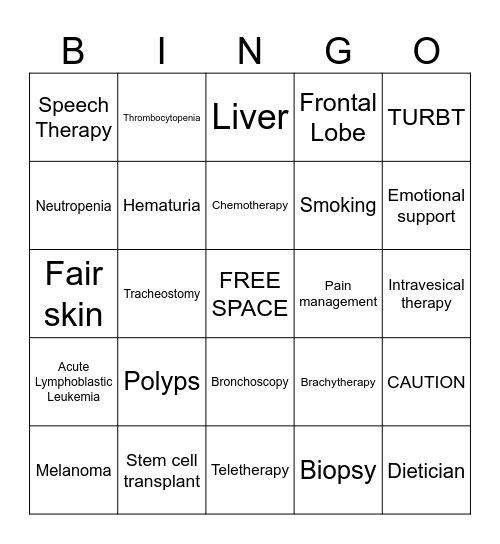 | B | I | N | G | O |
|---|---|---|---|---|
| Speech Therapy | Thrombocytopenia | Liver | Frontal Lobe | TURBT |
| Neutropenia | Hematuria | Chemotherapy | Smoking | Emotional support |
| Fair skin | Tracheostomy | FREE SPACE | Pain management | Intravesical therapy |
| Acute Lymphoblastic Leukemia | Polyps | Bronchoscopy | Brachytherapy | CAUTION |
| Melanoma | Stem cell transplant | Teletherapy | Biopsy | Dietician |